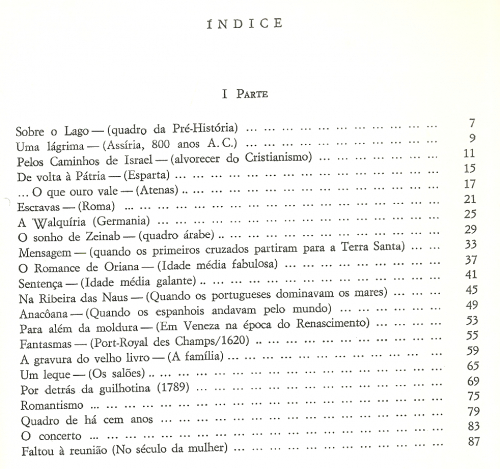 ÍNDICE

I PARTE

Sobre o Lago — (quadro da Pré-História) 7
Uma lágrima — (Assíria, 800 anos A. C.) 9
Pelos Caminhos de Israel — (alvorecer do Cristianismo) 11
De volta à Pátria — (Esparta) 15
... O que ouro vale — (Atenas) 17
Escravas — (Roma) 21
A Walquíria (Germania) 25
O sonho de Zeinab — (quadro árabe) 29
Mensagem — (quando os primeiros cruzados partiram para a Terra Santa) 33
O Romance de Oriana — (Idade média fabulosa) 37
Sentença — (Idade média galante) 41
Na Ribeira das Naus — (Quando os portugueses dominavam os mares) 45
Anacôana — (Quando os espanhois andavam pelo mundo) 49
Para além da moldura — (Em Veneza na época do Renascimento) 53
Fantasmas — (Port-Royal des Champs/1620) 55
A gravura do velho livro — (A família) 59
Um leque — (Os salões) 65
Por detrás da guilhotina (1789) 69
Romantismo 75
Quadro de há cem anos 79
O concerto 83
Faltou à reunião (No século da mulher) 87